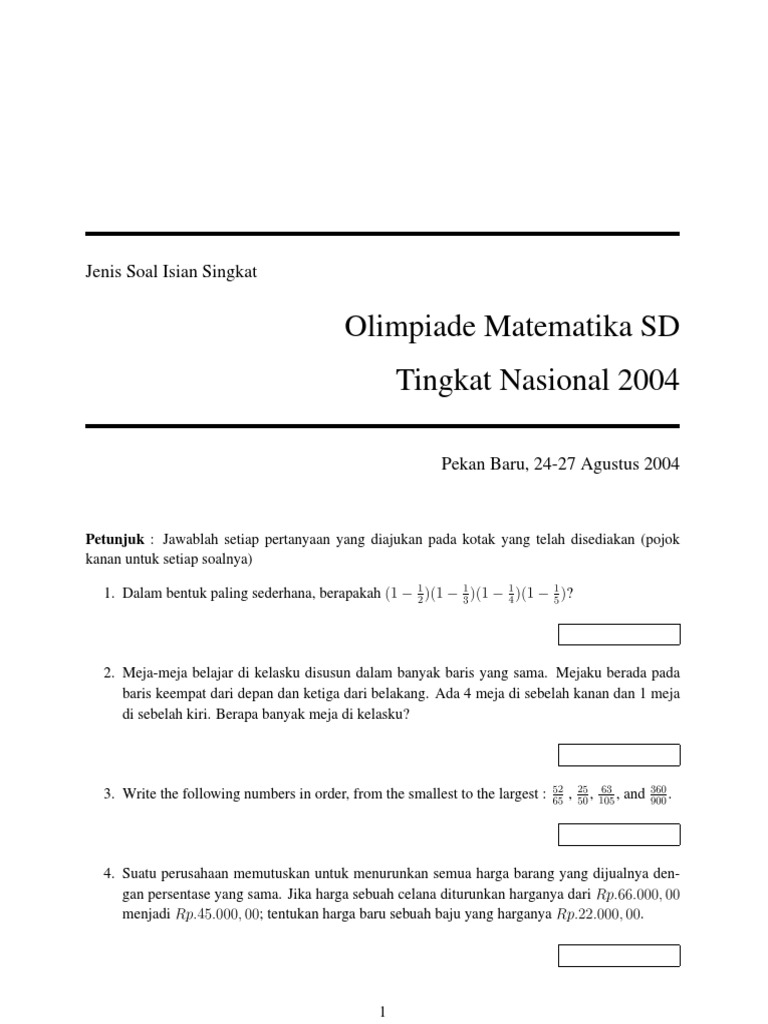 Jenis Soal Isian Singkat

Olimpiade Matematika SD

Tingkat Nasional 2004

Pekan Baru, 24-27 Agustus 2004

**Petunjuk** : Jawablah setiap pertanyaan yang diajukan pada kotak yang telah disediakan (pojok kanan untuk setiap soalnya)

1. Dalam bentuk paling sederhana, berapakah $(1-\frac{1}{2})(1-\frac{1}{3})(1-\frac{1}{4})(1-\frac{1}{5})$?

2. Meja-meja belajar di kelasku disusun dalam banyak baris yang sama. Mejaku berada pada baris keempat dari depan dan ketiga dari belakang. Ada 4 meja di sebelah kanan dan 1 meja di sebelah kiri. Berapa banyak meja di kelasku?

3. Write the following numbers in order, from the smallest to the largest : $\frac{52}{65}$ , $\frac{25}{50}$, $\frac{63}{105}$, and $\frac{360}{900}$.

4. Suatu perusahaan memutuskan untuk menurunkan semua harga barang yang dijualnya dengan persentase yang sama. Jika harga sebuah celana diturunkan harganya dari $Rp.66.000,00$ menjadi $Rp.45.000,00$; tentukan harga baru sebuah baju yang harganya $Rp.22.000,00$.

1